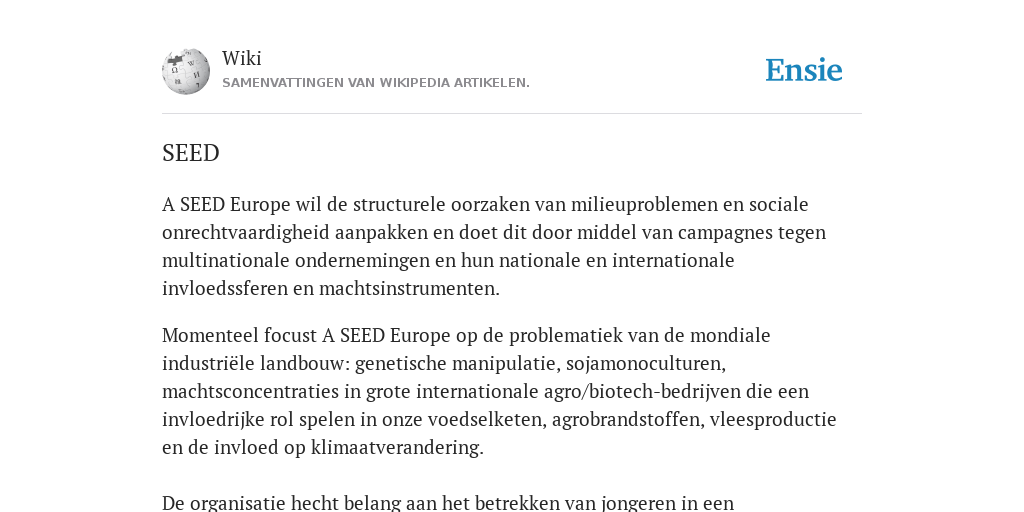 Wiki
SAMENVATTINGEN VAN WIKIPEDIA ARTIKELEN.

Ensie

SEED

A SEED Europe wil de structurele oorzaken van milieuproblemen en sociale onrechtvaardigheid aanpakken en doet dit door middel van campagnes tegen multinationale ondernemingen en hun nationale en internationale invloedssferen en machtsinstrumenten.

Momenteel focust A SEED Europe op de problematiek van de mondiale industriële landbouw: genetische manipulatie, sojamonoculturen, machtsconcentraties in grote internationale agro/biotech-bedrijven die een invloedrijke rol spelen in onze voedselketen, agrobrandstoffen, vleesproductie en de invloed op klimaatverandering.

De organisatie hecht belang aan het betrekken van jongeren in een